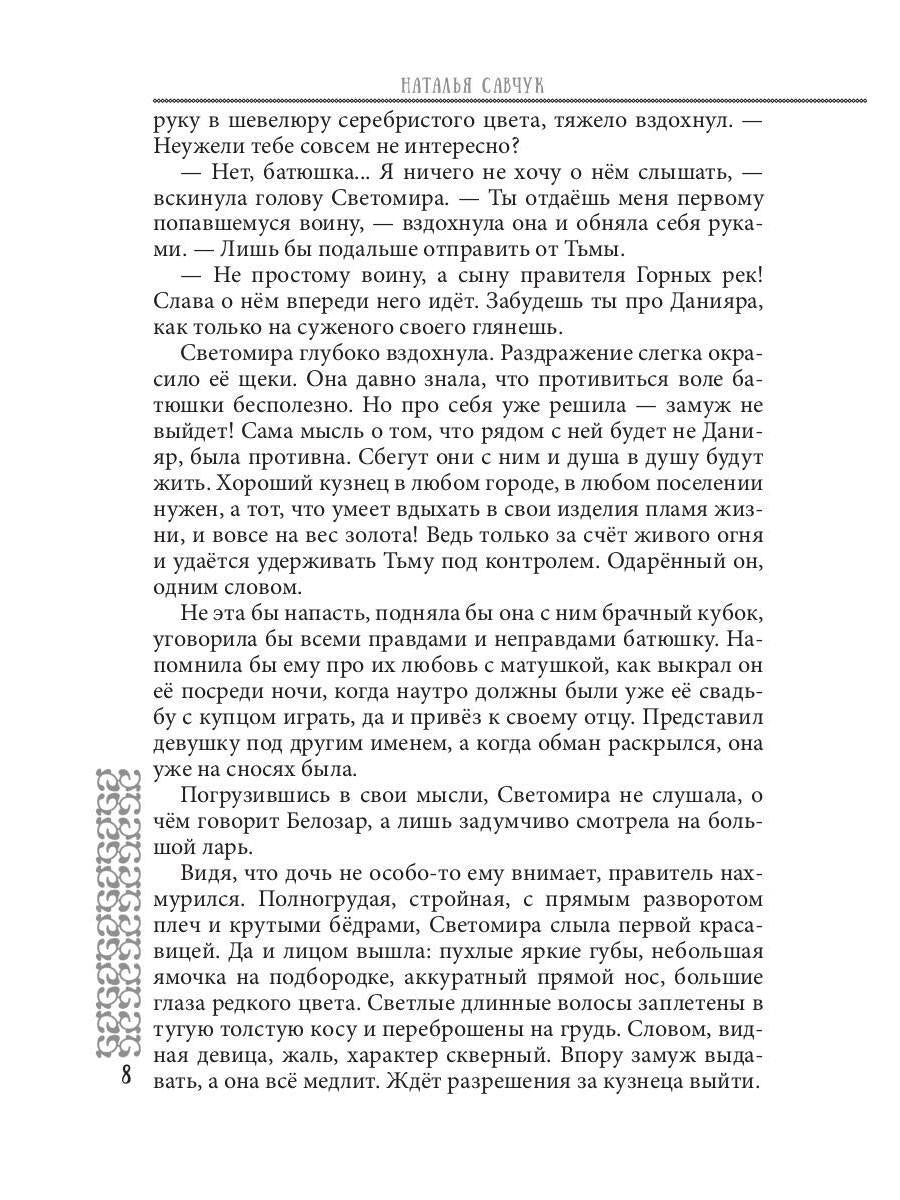 НАТАЛЬЯ САВЧУК

руку в шевелюру серебристого цвета, тяжело вздохнул. — Неужели тебе совсем не интересно?

— Нет, батюшка... Я ничего не хочу о нём слышать, — вскинула голову Светомира. — Ты отдаёшь меня первому попавшемуся воину, — вздохнула она и обняла себя руками. — Лишь бы подальше отправить от Тьмы.

— Не простому воину, а сыну правителя Горных рек! Слава о нём впереди него идёт. Забудешь ты про Данияра, как только на суженого своего глянешь.

Светомира глубоко вздохнула. Раздражение слегка окрасило её щеки. Она давно знала, что противиться воле батюшки бесполезно. Но про себя уже решила — замуж не выйдет! Сама мысль о том, что рядом с ней будет не Данияр, была противна. Сбегут они с ним и душа в душу будут жить. Хороший кузнец в любом городе, в любом поселении нужен, а тот, что умеет вдыхать в свои изделия пламя жизни, и вовсе на вес золота! Ведь только за счёт живого огня и удаётся удерживать Тьму под контролем. Одарённый он, одним словом.

Не эта бы напасть, подняла бы она с ним брачный кубок, уговорила бы всеми правдами и неправдами батюшку. Напомнила бы ему про их любовь с матушкой, как выкрал он её посреди ночи, когда наутро должны были уже её свадьбу с купцом играть, да и привёз к своему отцу. Представил девушку под другим именем, а когда обман раскрылся, она уже на сносях была.

Погрузившись в свои мысли, Светомира не слушала, о чём говорит Белозар, а лишь задумчиво смотрела на большой ларь.

Видя, что дочь не особо-то ему внимает, правитель нахмурился. Полногрудая, стройная, с прямым разворотом плеч и крутыми бёдрами, Светомира слыла первой красавицей. Да и лицом вышла: пухлые яркие губы, небольшая ямочка на подбородке, аккуратный прямой нос, большие глаза редкого цвета. Светлые длинные волосы заплетены в тугую толстую косу и переброшены на грудь. Словом, видная девица, жаль, характер скверный. Впору замуж выдавать, а она всё медлит. Ждёт разрешения за кузнеца выйти.

8